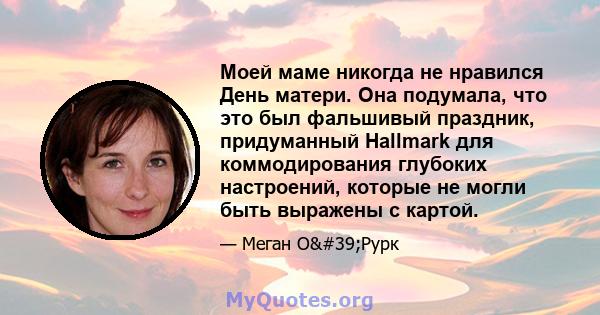 Моей маме никогда не нравился День матери. Она подумала, что это был фальшивый праздник, придуманный Hallmark для коммодирования глубоких настроений, которые не могли быть выражены с картой.

— Меган O&#39;Рурк

MyQuotes.org